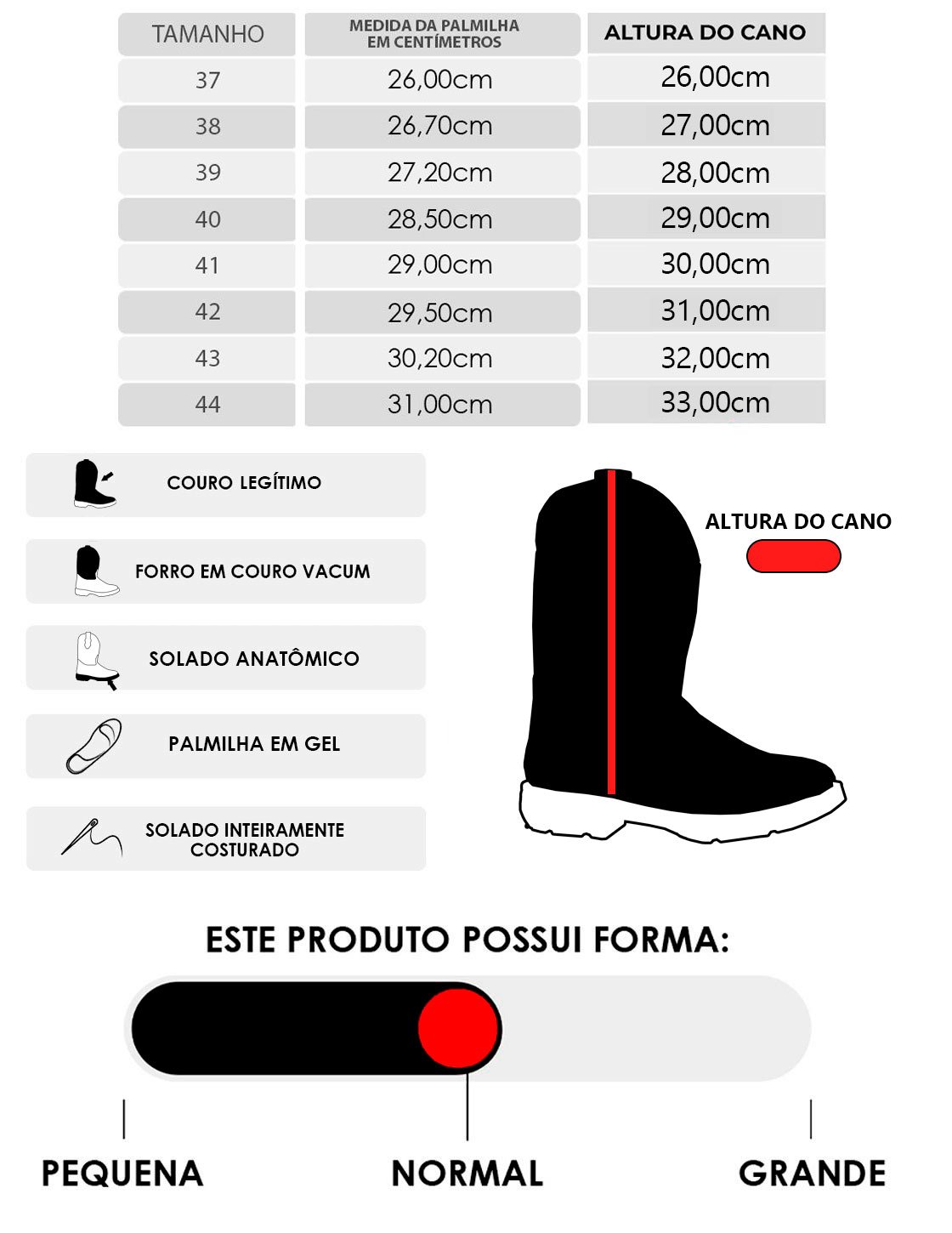 | TAMANHO | MEDIDA DA PALMILHA EM CENTÍMETROS | ALTURA DO CANO |
|---|---|---|
| 37 | 26,00cm | 26,00cm |
| 38 | 26,70cm | 27,00cm |
| 39 | 27,20cm | 28,00cm |
| 40 | 28,50cm | 29,00cm |
| 41 | 29,00cm | 30,00cm |
| 42 | 29,50cm | 31,00cm |
| 43 | 30,20cm | 32,00cm |
| 44 | 31,00cm | 33,00cm |

COURO LEGÍTIMO

FORRO EM COURO VACUM

SOLADO ANATÔMICO

PALMILHA EM GEL

SOLADO INTEIRAMENTE COSTURADO

ALTURA DO CANO

ESTE PRODUTO POSSUI FORMA:

PEQUENA

NORMAL

GRANDE